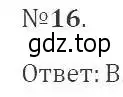 №16.
gdz.top
Ответ: В